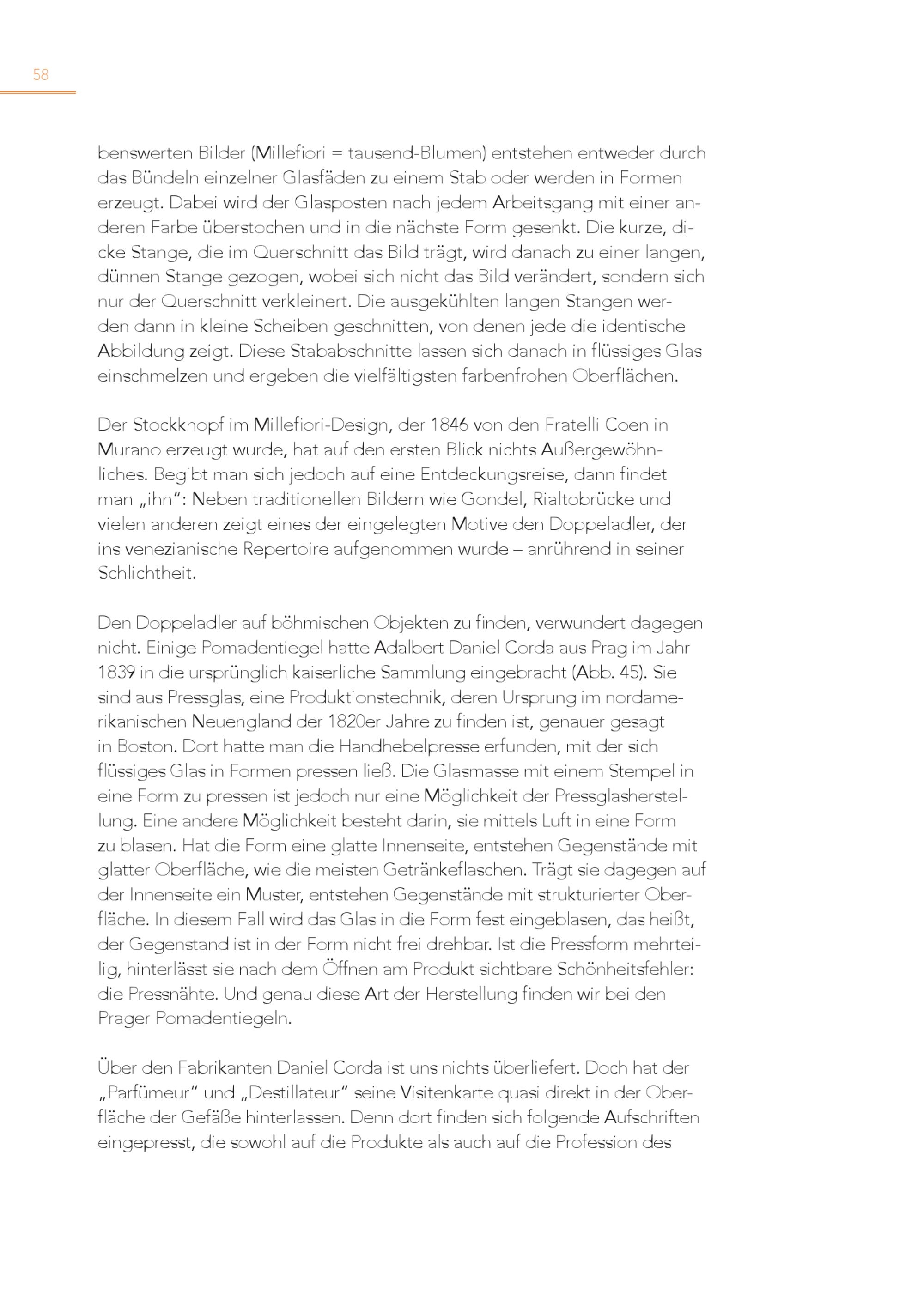 58

benswerten Bilder (Millefiori = tausend-Blumen) entstehen entweder durch das Bündeln einzelner Glasfäden zu einem Stab oder werden in Formen erzeugt. Dabei wird der Glasposten nach jedem Arbeitsgang mit einer anderen Farbe überstochen und in die nächste Form gesenkt. Die kurze, dicke Stange, die im Querschnitt das Bild trägt, wird danach zu einer langen, dünnen Stange gezogen, wobei sich nicht das Bild verändert, sondern sich nur der Querschnitt verkleinert. Die ausgekühlten langen Stangen werden dann in kleine Scheiben geschnitten, von denen jede die identische Abbildung zeigt. Diese Stababschnitte lassen sich danach in flüssiges Glas einschmelzen und ergeben die vielfältigsten farbenfrohen Oberflächen.

Der Stockknopf im Millefiori-Design, der 1846 von den Fratelli Coen in Murano erzeugt wurde, hat auf den ersten Blick nichts Außergewöhnliches. Begibt man sich jedoch auf eine Entdeckungsreise, dann findet man „ihn“: Neben traditionellen Bildern wie Gondel, Rialtobrücke und vielen anderen zeigt eines der eingelegten Motive den Doppeladler, der ins venezianische Repertoire aufgenommen wurde – anrührend in seiner Schlichtheit.

Den Doppeladler auf böhmischen Objekten zu finden, verwundert dagegen nicht. Einige Pomadentiegel hatte Adalbert Daniel Corda aus Prag im Jahr 1839 in die ursprünglich kaiserliche Sammlung eingebracht (Abb. 45). Sie sind aus Pressglas, eine Produktionstechnik, deren Ursprung im nordamerikanischen Neuengland der 1820er Jahre zu finden ist, genauer gesagt in Boston. Dort hatte man die Handhebelpresse erfunden, mit der sich flüssiges Glas in Formen pressen ließ. Die Glasmasse mit einem Stempel in eine Form zu pressen ist jedoch nur eine Möglichkeit der Pressglasherstellung. Eine andere Möglichkeit besteht darin, sie mittels Luft in eine Form zu blasen. Hat die Form eine glatte Innenseite, entstehen Gegenstände mit glatter Oberfläche, wie die meisten Getränkeflaschen. Trägt sie dagegen auf der Innenseite ein Muster, entstehen Gegenstände mit strukturierter Oberfläche. In diesem Fall wird das Glas in die Form fest eingeblasen, das heißt, der Gegenstand ist in der Form nicht frei drehbar. Ist die Pressform mehrteilig, hinterlässt sie nach dem Öffnen am Produkt sichtbare Schönheitsfehler: die Pressnähte. Und genau diese Art der Herstellung finden wir bei den Prager Pomadentiegeln.

Über den Fabrikanten Daniel Corda ist uns nichts überliefert. Doch hat der „Parfümeur“ und „Destillateur“ seine Visitenkarte quasi direkt in der Oberfläche der Gefäße hinterlassen. Denn dort finden sich folgende Aufschriften eingepresst, die sowohl auf die Produkte als auch auf die Profession des